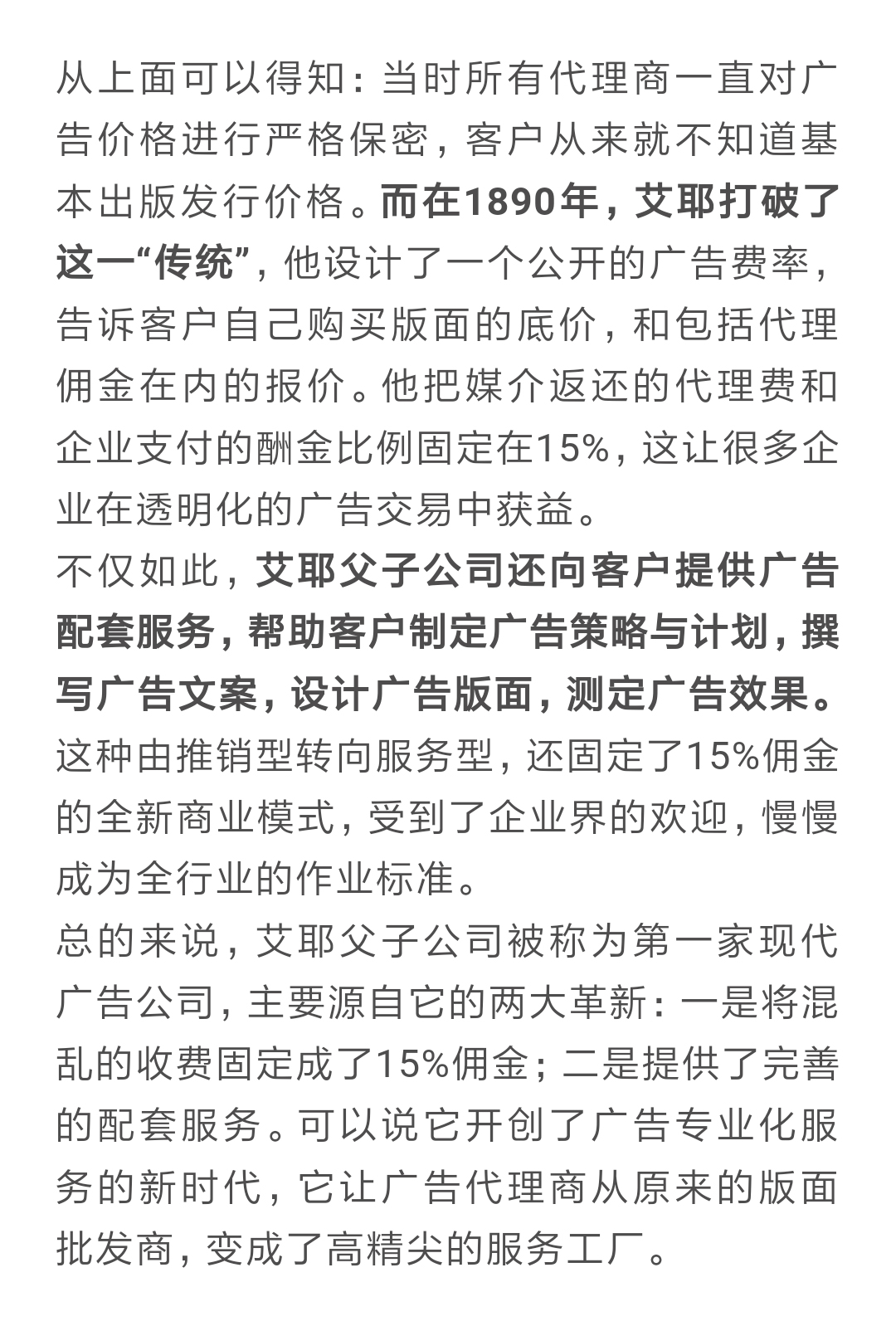 从上面可以得知：当时所有代理商一直对广告价格进行严格保密，客户从来就不知道基本出版发行价格。而在1890年，艾耶打破了这一“传统”，他设计了一个公开的广告费率，告诉客户自己购买版面的底价，和包括代理佣金在内的报价。他把媒介返还的代理费和企业支付的酬金比例固定在15%，这让很多企业在透明化的广告交易中获益。
不仅如此，艾耶父子公司还向客户提供广告配套服务，帮助客户制定广告策略与计划，撰写广告文案，设计广告版面，测定广告效果。这种由推销型转向服务型，还固定了15%佣金的全新商业模式，受到了企业界的欢迎，慢慢成为全行业的作业标准。
总的来说，艾耶父子公司被称为第一家现代广告公司，主要源自它的两大革新：一是将混乱的收费固定成了15%佣金；二是提供了完善的配套服务。可以说它开创了广告专业化服务的新时代，它让广告代理商从原来的版面批发商，变成了高精尖的服务工厂。